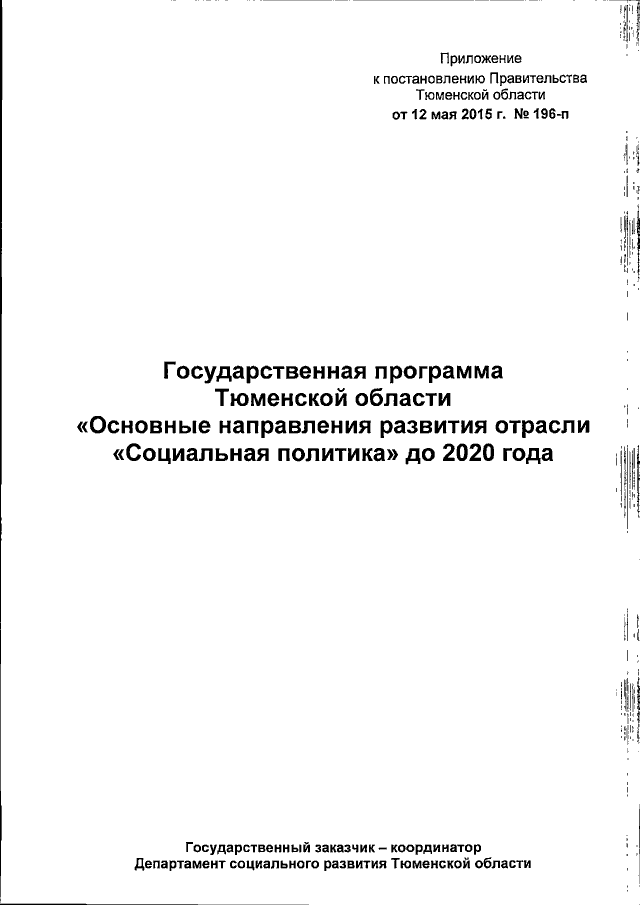 Приложение
к постановлению Правительства
Тюменской области
от 12 мая 2015 г. № 196-п

Государственная программа
Тюменской области
«Основные направления развития отрасли
«Социальная политика» до 2020 года

Государственный заказчик – координатор
Департамент социального развития Тюменской области